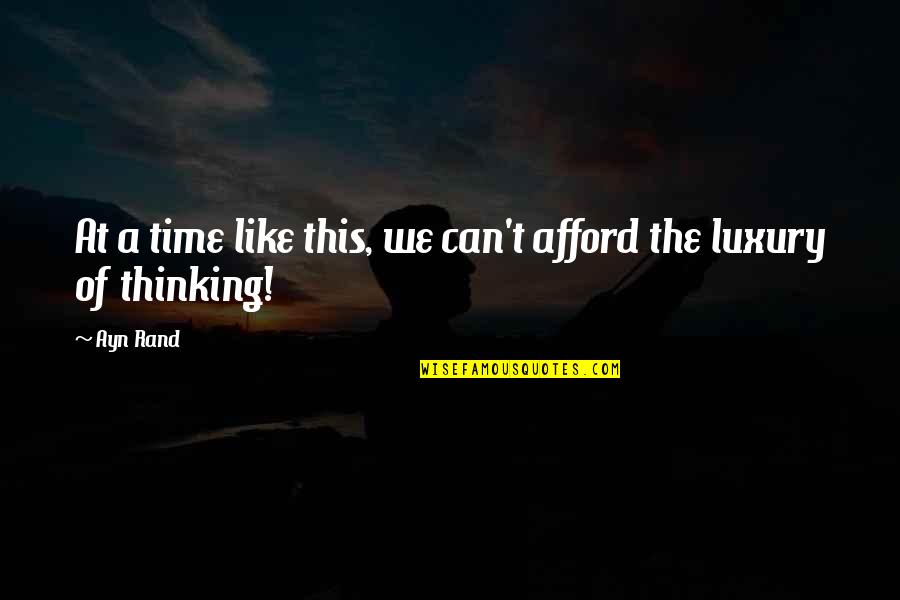 At a time like this, we can't afford the luxury of thinking!

~ Ayn Rand

WISEFAMOUSQUOTES.COM